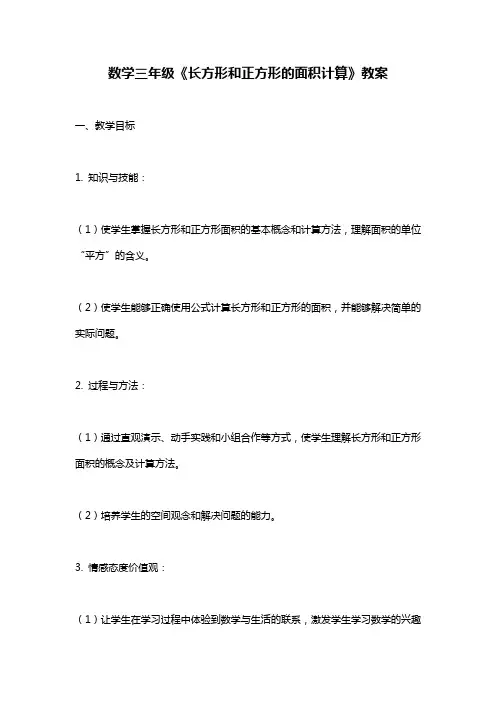 数学三年级《长方形和正方形的面积计算》教案

一、教学目标

1. 知识与技能：

（1）使学生掌握长方形和正方形面积的基本概念和计算方法，理解面积的单位“平方”的含义。

（2）使学生能够正确使用公式计算长方形和正方形的面积，并能够解决简单的实际问题。

2. 过程与方法：

（1）通过直观演示、动手实践和小组合作等方式，使学生理解长方形和正方形面积的概念及计算方法。

（2）培养学生的空间观念和解决问题的能力。

3. 情感态度价值观：

（1）让学生在学习过程中体验到数学与生活的联系，激发学生学习数学的兴趣